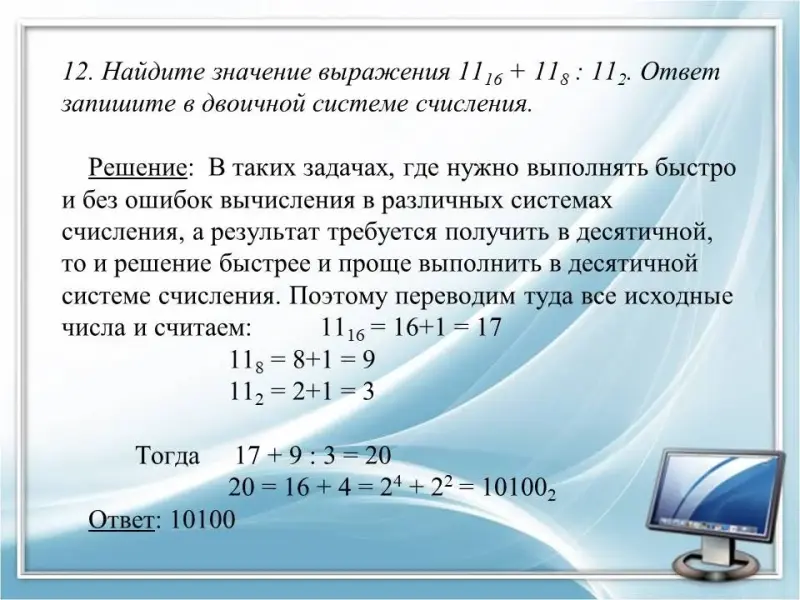 12. Найдите значение выражения $11_{16} + 11_8 : 11_2$. Ответ запишите в двоичной системе счисления.

Решение: В таких задачах, где нужно выполнять быстро и без ошибок вычисления в различных системах счисления, а результат требуется получить в десятичной, то и решение быстрее и проще выполнить в десятичной системе счисления. Поэтому переводим туда все исходные числа и считаем: $11_{16} = 16+1 = 17$

$11_8 = 8+1 = 9$

$11_2 = 2+1 = 3$

Тогда $17 + 9 : 3 = 20$

$20 = 16 + 4 = 2^4 + 2^2 = 10100_2$

Ответ: 10100